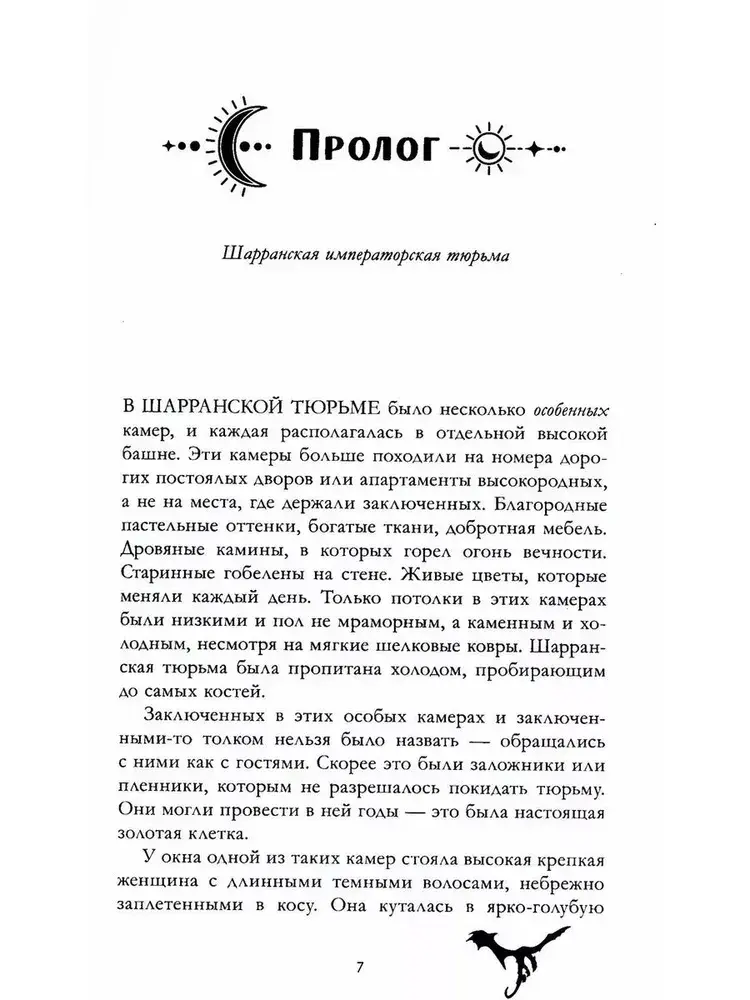 Пролог

Шарранская императорская тюрьма

В ШАРРАНСКОЙ ТЮРЬМЕ было несколько особенных камер, и каждая располагалась в отдельной высокой башне. Эти камеры больше походили на номера дорогих постоялых дворов или апартаменты высокородных, а не на места, где держали заключенных. Благородные пастельные оттенки, богатые ткани, добротная мебель. Дровяные камины, в которых горел огонь вечности. Старинные гобелены на стене. Живые цветы, которые меняли каждый день. Только потолки в этих камерах были низкими и пол не мраморным, а каменным и холодным, несмотря на мягкие шелковые ковры. Шарранская тюрьма была пропитана холодом, пробирающим до самых костей.

Заключенных в этих особых камерах и заключенными-то толком нельзя было назвать — обращались с ними как с гостями. Скорее это были заложники или пленники, которым не разрешалось покидать тюрьму. Они могли провести в ней годы — это была настоящая золотая клетка.

У окна одной из таких камер стояла высокая крепкая женщина с длинными темными волосами, небрежно заплетенными в косу. Она куталась в ярко-голубую

7